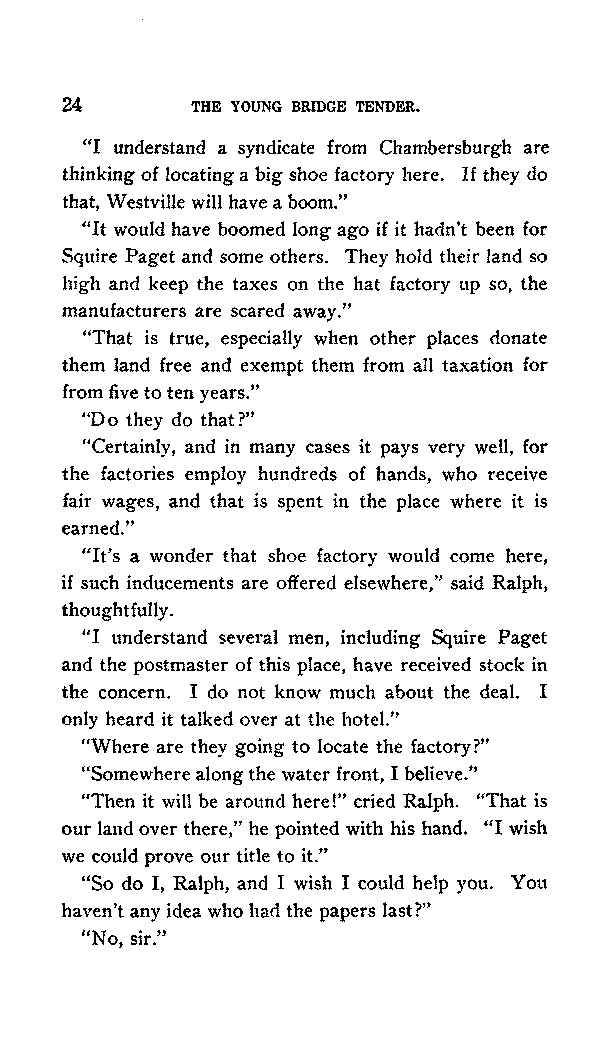 24 THE YOUNG BRIDGE TENDER.

"I understand a syndicate from Chambersburgh are thinking of locating a big shoe factory here. If they do that, Westville will have a boom."

"It would have boomed long ago if it hadn't been for Squire Paget and some others. They hold their land so high and keep the taxes on the hat factory up so, the manufacturers are scared away."

"That is true, especially when other places donate them land free and exempt them from all taxation for from five to ten years."

"Do they do that?"

"Certainly, and in many cases it pays very well, for the factories employ hundreds of hands, who receive fair wages, and that is spent in the place where it is earned."

"It's a wonder that shoe factory would come here, if such inducements are offered elsewhere," said Ralph, thoughtfully.

"I understand several men, including Squire Paget and the postmaster of this place, have received stock in the concern. I do not know much about the deal. I only heard it talked over at the hotel."

"Where are they going to locate the factory?"

"Somewhere along the water front, I believe."

"Then it will be around here!" cried Ralph. "That is our land over there," he pointed with his hand. "I wish we could prove our title to it."

"So do I, Ralph, and I wish I could help you. You haven't any idea who had the papers last?"

"No, sir."